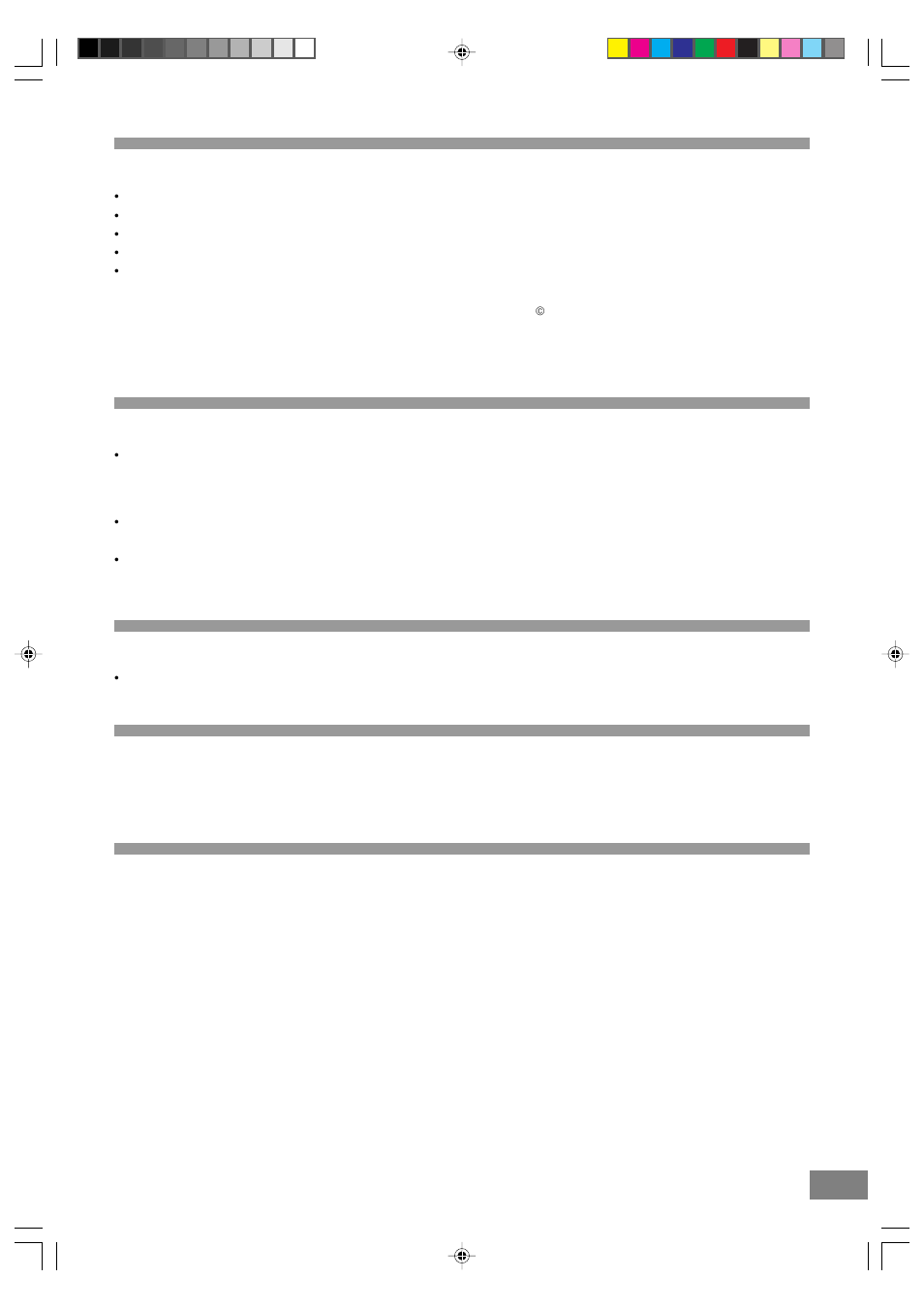 ©